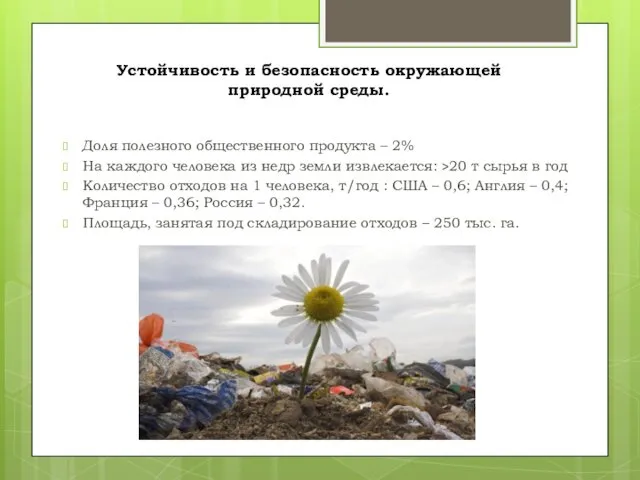 Устойчивость и безопасность окружающей природной среды.

Доля полезного общественного продукта – 2%

На каждого человека из недр земли извлекается: >20 т сырья в год

Количество отходов на 1 человека, т/год : США – 0,6; Англия – 0,4; Франция – 0,36; Россия – 0,32.

Площадь, занятая под складирование отходов – 250 тыс. га.